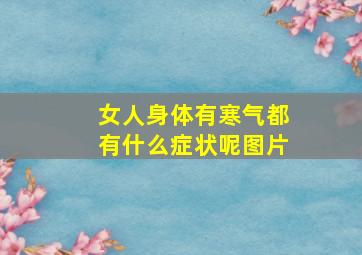 女人身体有寒气都有什么症状呢图片